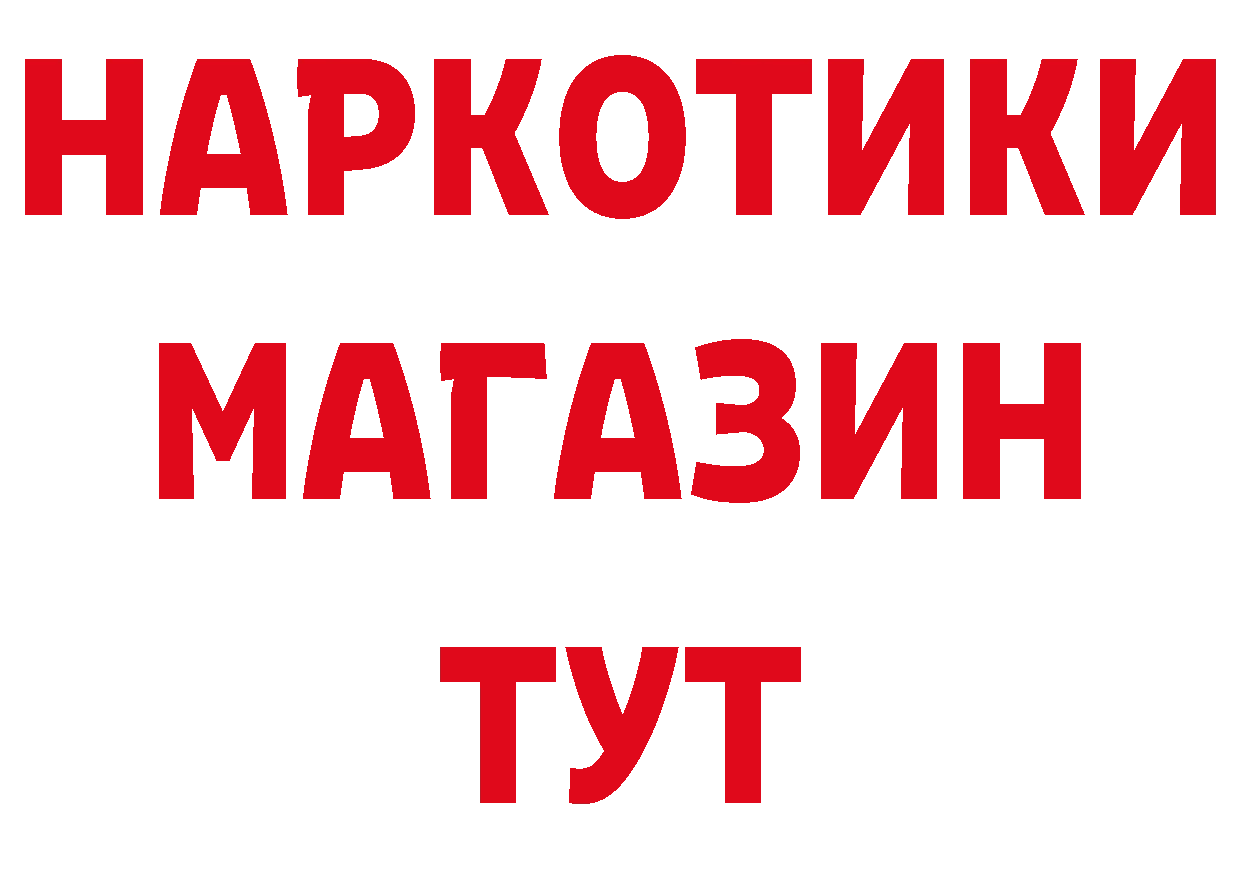 НАРКОТИКИ
МАГАЗИН
ТУТ